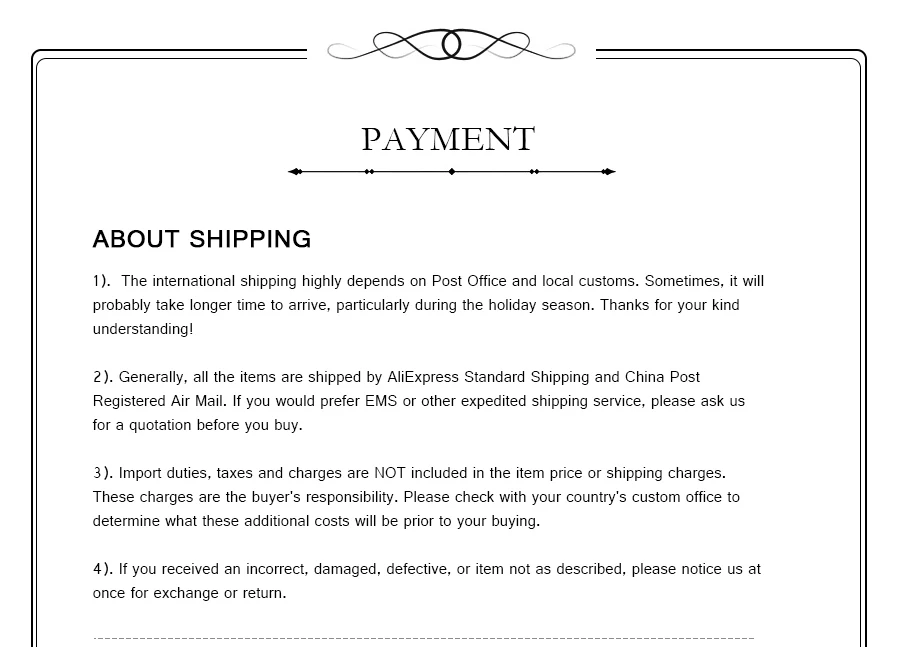 PAYMENT

ABOUT SHIPPING

1). The international shipping highly depends on Post Office and local customs. Sometimes, it will probably take longer time to arrive, particularly during the holiday season. Thanks for your kind understanding!

2). Generally, all the items are shipped by AliExpress Standard Shipping and China Post Registered Air Mail. If you would prefer EMS or other expedited shipping service, please ask us for a quotation before you buy.

3). Import duties, taxes and charges are NOT included in the item price or shipping charges. These charges are the buyer's responsibility. Please check with your country's custom office to determine what these additional costs will be prior to your buying.

4). If you received an incorrect, damaged, defective, or item not as described, please notice us at once for exchange or return.